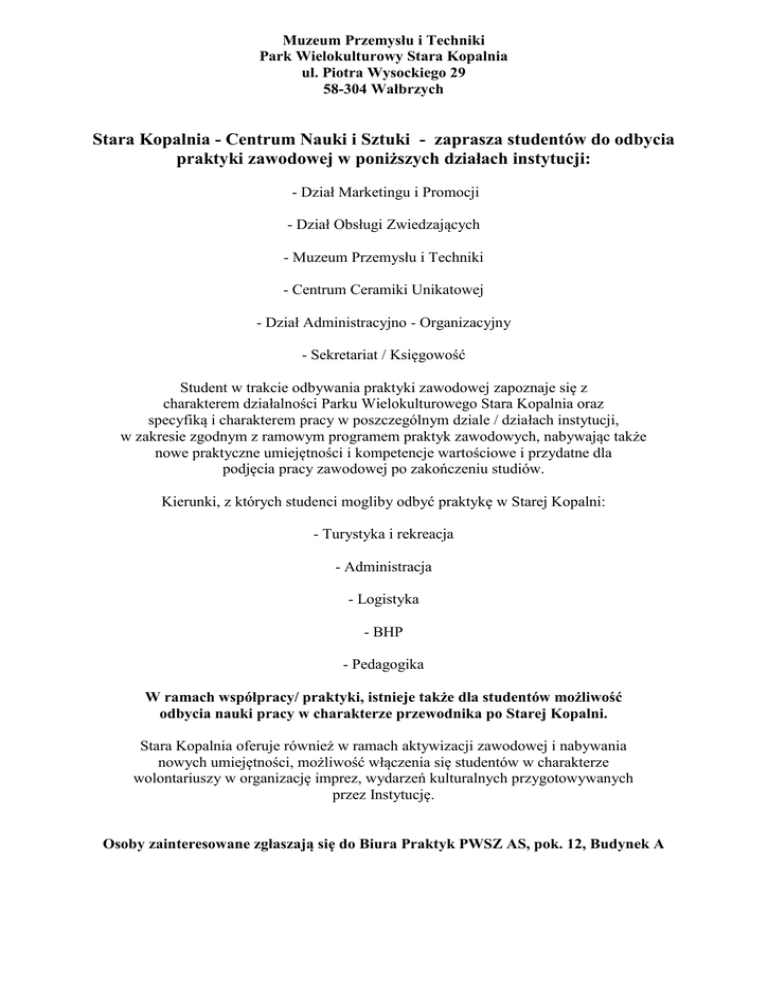 Muzeum Przemysłu i Techniki
Park Wielokulturowy Stara Kopalnia
ul. Piotra Wysockiego 29
58-304 Wałbrzych

Stara Kopalnia - Centrum Nauki i Sztuki - zaprasza studentów do odbycia praktyki zawodowej w poniższych działach instytucji:

- Dział Marketingu i Promocji

- Dział Obsługi Zwiedzających

- Muzeum Przemysłu i Techniki

- Centrum Ceramiki Unikatowej

- Dział Administracyjno - Organizacyjny

- Sekretariat / Księgowość

Student w trakcie odbywania praktyki zawodowej zapoznaje się z charakterem działalności Parku Wielokulturowego Stara Kopalnia oraz specyfiką i charakterem pracy w poszczególnym dziale / działach instytucji, w zakresie zgodnym z ramowym programem praktyk zawodowych, nabywając także nowe praktyczne umiejętności i kompetencje wartościowe i przydatne dla podjęcia pracy zawodowej po zakończeniu studiów.

Kierunki, z których studenci mogliby odbyć praktykę w Starej Kopalni:

- Turystyka i rekreacja

- Administracja

- Logistyka

- BHP

- Pedagogika

W ramach współpracy/ praktyki, istnieje także dla studentów możliwość odbycia nauki pracy w charakterze przewodnika po Starej Kopalni.

Stara Kopalnia oferuje również w ramach aktywizacji zawodowej i nabywania nowych umiejętności, możliwość włączenia się studentów w charakterze wolontariuszy w organizację imprez, wydarzeń kulturalnych przygotowywanych przez Instytucję.

Osoby zainteresowane zgłaszają się do Biura Praktyk PWSZ AS, pok. 12, Budynek A